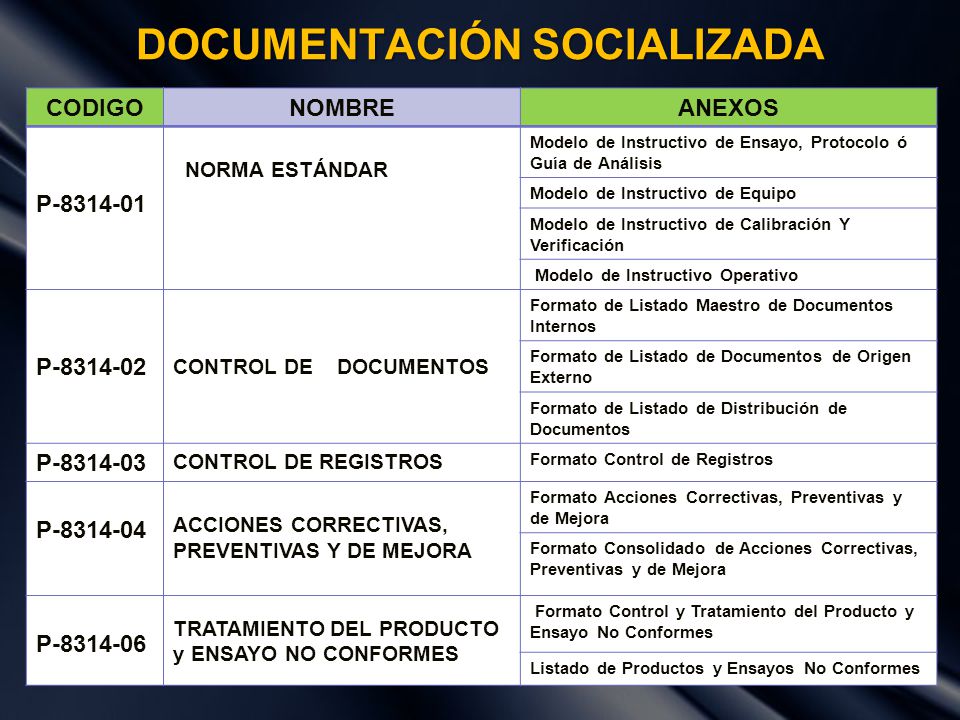 DOCUMENTACIÓN SOCIALIZADA

| CODIGO | NOMBRE | ANEXOS |
|---|---|---|
| P-8314-01 | NORMA ESTÁNDAR | Modelo de Instructivo de Ensayo, Protocolo ó Guía de Análisis |
| | | Modelo de Instructivo de Equipo |
| | | Modelo de Instructivo de Calibración Y Verificación |
| | | Modelo de Instructivo Operativo |
| P-8314-02 | CONTROL DE DOCUMENTOS | Formato de Listado Maestro de Documentos Internos |
| | | Formato de Listado de Documentos de Origen Externo |
| | | Formato de Listado de Distribución de Documentos |
| P-8314-03 | CONTROL DE REGISTROS | Formato Control de Registros |
| P-8314-04 | ACCIONES CORRECTIVAS, PREVENTIVAS Y DE MEJORA | Formato Acciones Correctivas, Preventivas y de Mejora |
| | | Formato Consolidado de Acciones Correctivas, Preventivas y de Mejora |
| P-8314-06 | TRATAMIENTO DEL PRODUCTO y ENSAYO NO CONFORMES | Formato Control y Tratamiento del Producto y Ensayo No Conformes |
| | | Listado de Productos y Ensayos No Conformes |